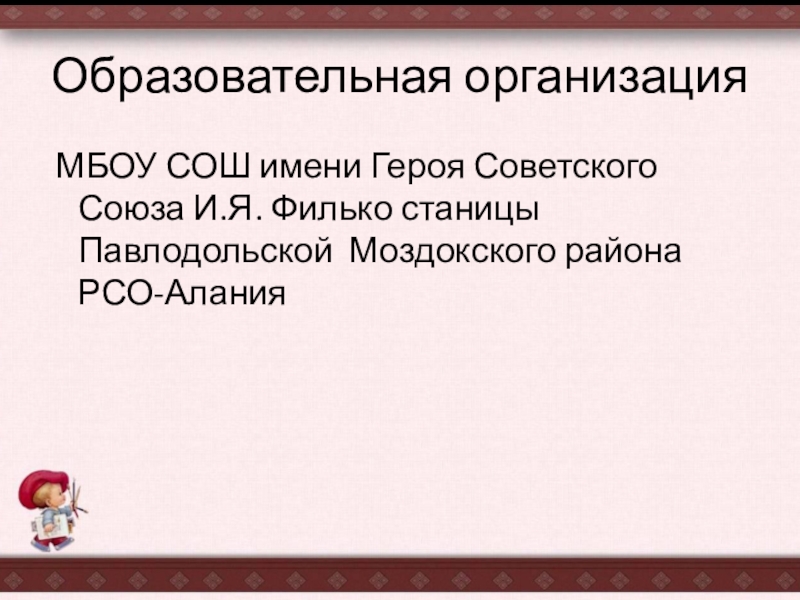 Образовательная организация

МБОУ СОШ имени Героя Советского Союза И.Я. Филько станицы Павлодольской Моздокского района РСО-Алания